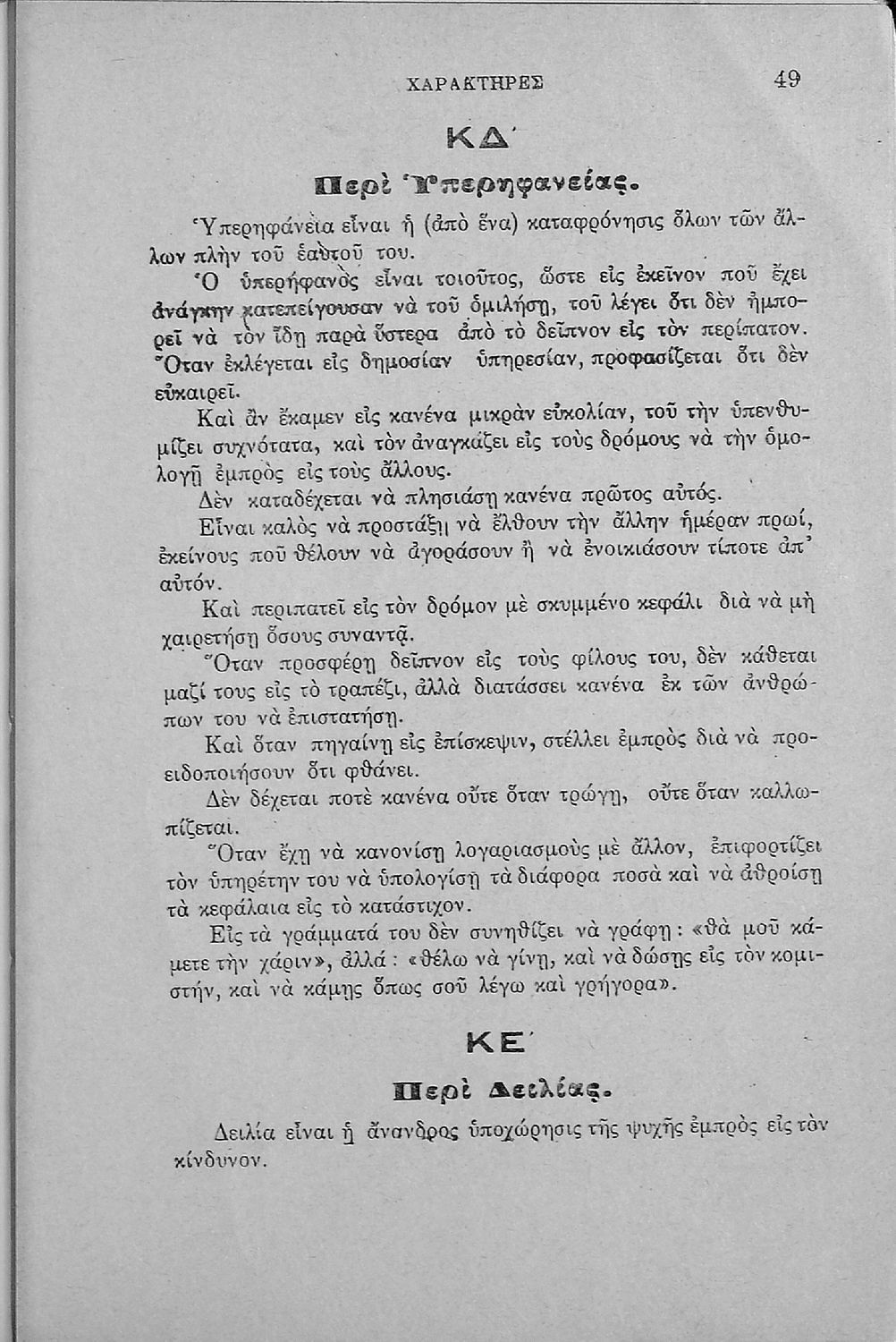 ΧΑΡΑΚΤΗΡΕΣ 49

ΚΔ΄

Περὶ Ὑπερηφανείας.

Ὑπερηφάνεια εἶναι ἡ (ἀπὸ ἕνα) καταφρόνησις ὅλων τῶν ἄλλων πλὴν τοῦ ἑαυτοῦ του.

Ὁ ὑπερήφανος εἶναι τοιοῦτος, ὥστε εἰς ἐκεῖνον ποῦ ἔχει ἀνάγκην κατεπείγουσαν νὰ τοῦ ὁμιλήσῃ, τοῦ λέγει ὅτι δὲν ἠμπορεῖ νὰ τὸν ἴδῃ παρὰ ὕστερα ἀπὸ τὸ δεῖπνον εἰς τὸν περίπατον. Ὅταν ἐκλέγεται εἰς δημοσίαν ὑπηρεσίαν, προφασίζεται ὅτι δὲν εὐκαιρεῖ.

Καὶ ἂν ἔκαμεν εἰς κανένα μικρὰν εὐκολίαν, τοῦ τὴν ὑπενθυμίζει συχνότατα, καὶ τὸν ἀναγκάζει εἰς τοὺς δρόμους νὰ τὴν ὁμολογῇ ἐμπρὸς εἰς τοὺς ἄλλους.

Δὲν καταδέχεται νὰ πλησιάσῃ κανένα πρῶτος αὐτός.

Εἶναι καλὸς νὰ προστάξῃ νὰ ἔλθουν τὴν ἄλλην ἡμέραν πρωί, ἐκείνους ποῦ θέλουν νὰ ἀγοράσουν ἢ νὰ ἐνοικιάσουν τίποτε ἀπ' αὐτόν.

Καὶ περιπατεῖ εἰς τὸν δρόμον μὲ σκυμμένο κεφάλι διὰ νὰ μὴ χαιρετήσῃ ὅσους συναντᾷ.

Ὅταν προσφέρῃ δεῖπνον εἰς τοὺς φίλους του, δὲν κάθεται μαζί τους εἰς τὸ τραπέζι, ἀλλὰ διατάσσει κανένα ἐκ τῶν ἀνθρώπων του νὰ ἐπιστατήσῃ.

Καὶ ὅταν πηγαίνῃ εἰς ἐπίσκεψιν, στέλλει ἐμπρὸς διὰ νὰ προειδοποιήσουν ὅτι φθάνει.

Δὲν δέχεται ποτὲ κανένα οὔτε ὅταν τρώγῃ, οὔτε ὅταν καλλωπίζεται.

Ὅταν ἔχῃ νὰ κανονίσῃ λογαριασμοὺς μὲ ἄλλον, ἐπιφορτίζει τὸν ὑπηρέτην του νὰ ὑπολογίσῃ τὰ διάφορα ποσὰ καὶ νὰ ἀθροίσῃ τὰ κεφάλαια εἰς τὸ κατάστιχον.

Εἰς τὰ γράμματά του δὲν συνηθίζει νὰ γράφῃ: «θὰ μοῦ κάμετε τὴν χάριν», ἀλλά: «θέλω νὰ γίνῃ, καὶ νὰ δώσῃς εἰς τὸν κομιστήν, καὶ νὰ κάμῃς ὅπως σοῦ λέγω καὶ γρήγορα».

ΚΕ΄

Περὶ Δειλίας.

Δειλία εἶναι ἡ ἄνανδρος ὑποχώρησις τῆς ψυχῆς ἐμπρὸς εἰς τὸν κίνδυνον.